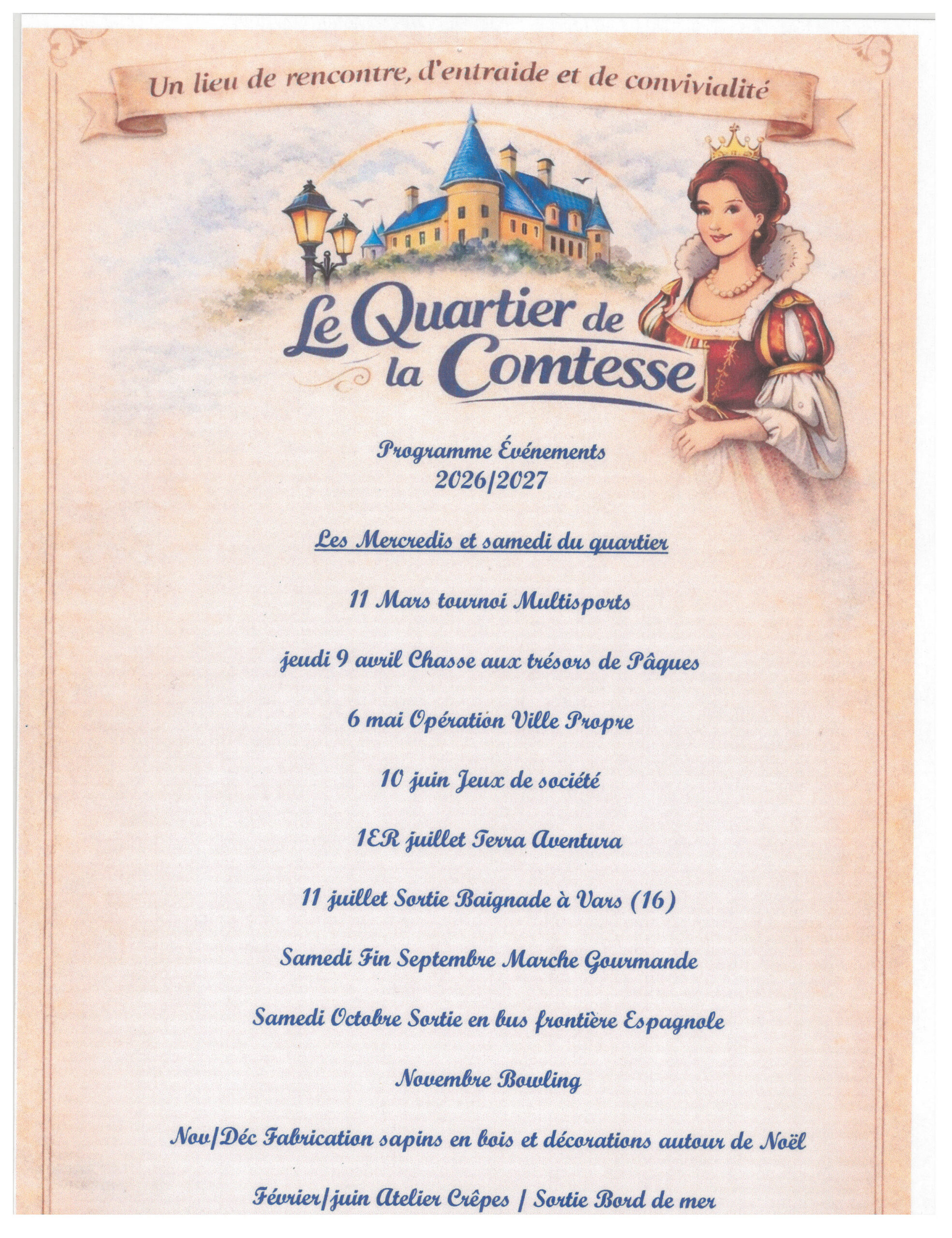 Un lieu de rencontre, d'entraide et de convivialité

Le Quartier de la Comtesse

Programme Événements
2026/2027

Les Mercredis et samedi du quartier

11 Mars tournoi Multisports

jeudi 9 avril Chasse aux trésors de Pâques

6 mai Opération Ville Propre

10 juin Jeux de société

1ER juillet Terra Aventura

11 juillet Sortie Baignade à Vars (16)

Samedi Fin Septembre Marche Gourmande

Samedi Octobre Sortie en bus frontière Espagnole

Novembre Bowling

Nov/Déc Fabrication sapins en bois et décorations autour de Noël

Février/juin Atelier Crêpes / Sortie Bord de mer